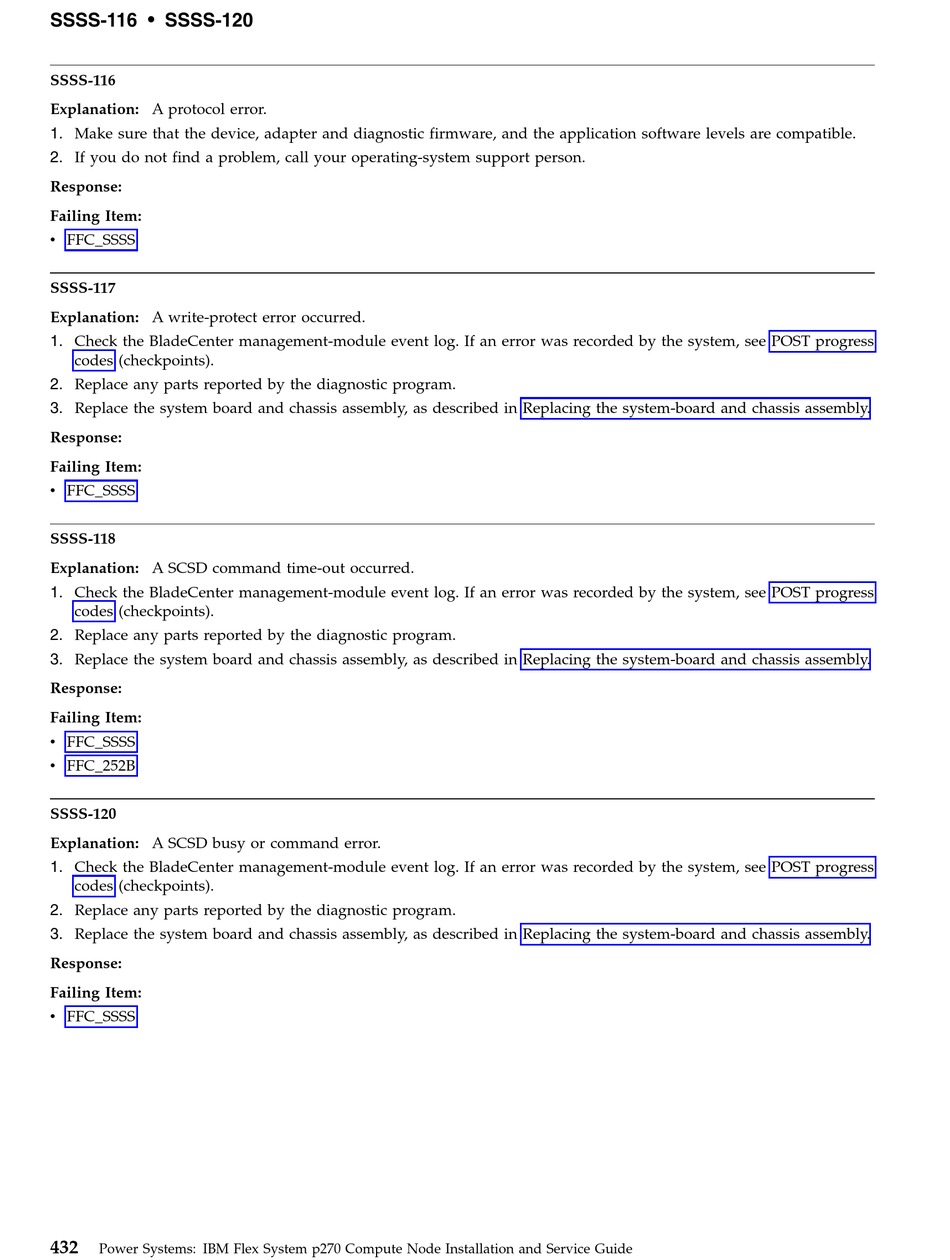 SSSS-116 • SSSS-120

SSSS-116

Explanation: A protocol error.

1. Make sure that the device, adapter and diagnostic firmware, and the application software levels are compatible.
2. If you do not find a problem, call your operating-system support person.

Response:

Failing Item:

• FFC_SSSS

SSSS-117

Explanation: A write-protect error occurred.

1. Check the BladeCenter management-module event log. If an error was recorded by the system, see POST progress codes (checkpoints).
2. Replace any parts reported by the diagnostic program.
3. Replace the system board and chassis assembly, as described in Replacing the system-board and chassis assembly.

Response:

Failing Item:

• FFC_SSSS

SSSS-118

Explanation: A SCSD command time-out occurred.

1. Check the BladeCenter management-module event log. If an error was recorded by the system, see POST progress codes (checkpoints).
2. Replace any parts reported by the diagnostic program.
3. Replace the system board and chassis assembly, as described in Replacing the system-board and chassis assembly.

Response:

Failing Item:

• FFC_SSSS
• FFC_252B

SSSS-120

Explanation: A SCSD busy or command error.

1. Check the BladeCenter management-module event log. If an error was recorded by the system, see POST progress codes (checkpoints).
2. Replace any parts reported by the diagnostic program.
3. Replace the system board and chassis assembly, as described in Replacing the system-board and chassis assembly.

Response:

Failing Item:

• FFC_SSSS

432 Power Systems: IBM Flex System p270 Compute Node Installation and Service Guide